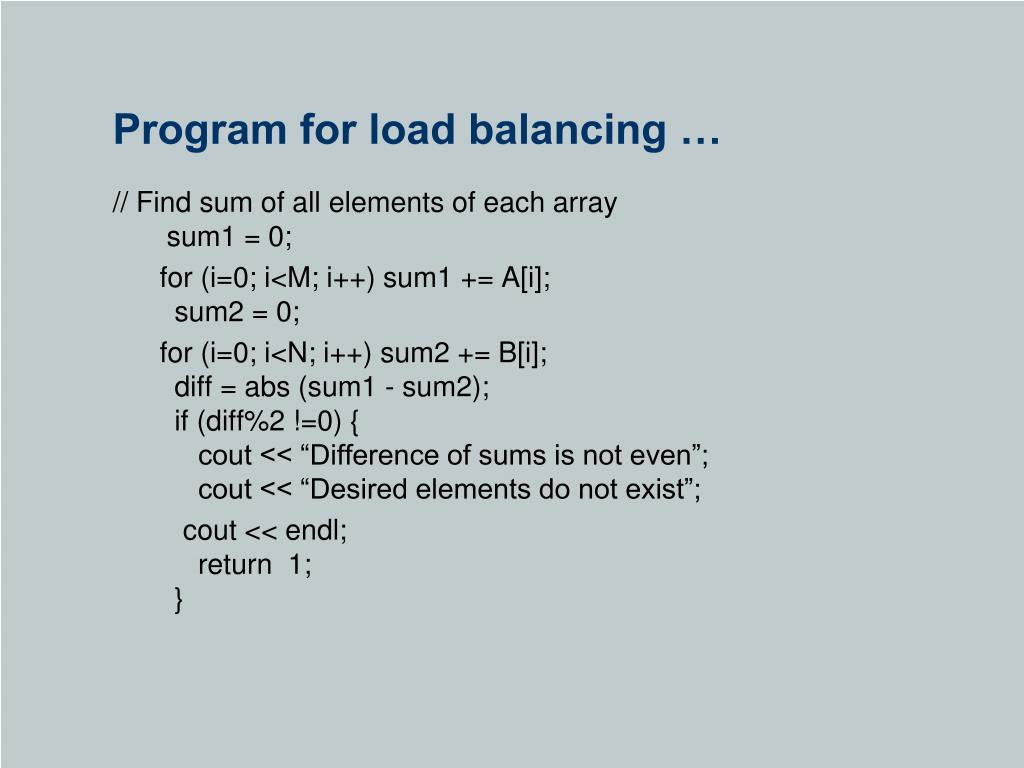 Program for load balancing …

// Find sum of all elements of each array
sum1 = 0;
for (i=0; i<M; i++) sum1 += A[i];
sum2 = 0;
for (i=0; i<N; i++) sum2 += B[i];
diff = abs (sum1 - sum2);
if (diff%2 !=0) {
cout << “Difference of sums is not even”;
cout << “Desired elements do not exist”;
cout << endl;
return 1;
}